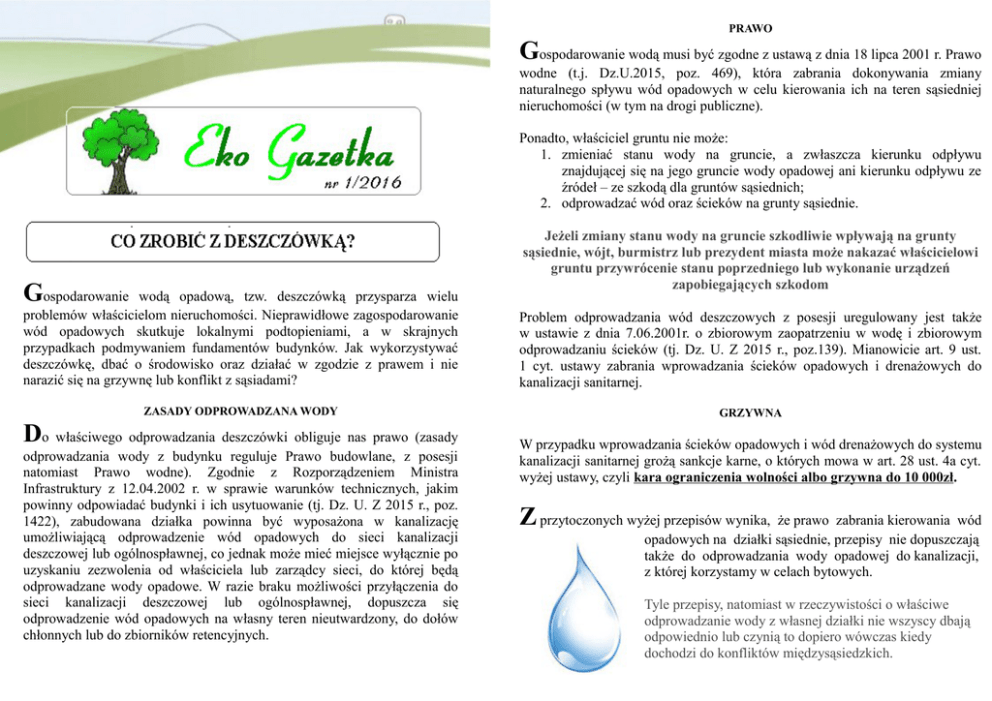 Eko Gazetka
nr 1/2016

CO ZROBIĆ Z DESZCZÓWKĄ?

Gospodarowanie wodą opadową, tzw. deszczówką przysparza wielu problemów właścicielom nieruchomości. Nieprawidłowe zagospodarowanie wód opadowych skutkuje lokalnymi podtopieniami, a w skrajnych przypadkach podmywaniem fundamentów budynków. Jak wykorzystywać deszczówkę, dbać o środowisko oraz działać w zgodzie z prawem i nie narazić się na grzywnę lub konflikt z sąsiadami?

ZASADY ODPROWADZANA WODY

Do właściwego odprowadzania deszczówki obliguje nas prawo (zasady odprowadzania wody z budynku reguluje Prawo budowlane, z posesji natomiast Prawo wodne). Zgodnie z Rozporządzeniem Ministra Infrastruktury z 12.04.2002 r. w sprawie warunków technicznych, jakim powinny odpowiadać budynki i ich usytuowanie (tj. Dz. U. Z 2015 r., poz. 1422), zabudowana działka powinna być wyposażona w kanalizację umożliwiającą odprowadzenie wód opadowych do sieci kanalizacji deszczowej lub ogólnospławnej, co jednak może mieć miejsce wyłącznie po uzyskaniu zezwolenia od właściciela lub zarządcy sieci, do której będą odprowadzane wody opadowe. W razie braku możliwości przyłączenia do sieci kanalizacji deszczowej lub ogólnospławnej, dopuszcza się odprowadzenie wód opadowych na własny teren nieutwardzony, do dołów chłonnych lub do zbiorników retencyjnych.

PRAWO

Gospodarowanie wodą musi być zgodne z ustawą z dnia 18 lipca 2001 r. Prawo wodne (t.j. Dz.U.2015, poz. 469), która zabrania dokonywania zmiany naturalnego spływu wód opadowych w celu kierowania ich na teren sąsiedniej nieruchomości (w tym na drogi publiczne).

Ponadto, właściciel gruntu nie może:
1. zmieniać stanu wody na gruncie, a zwłaszcza kierunku odpływu znajdującej się na jego gruncie wody opadowej ani kierunku odpływu ze źródeł – ze szkodą dla gruntów sąsiednich;
2. odprowadzać wód oraz ścieków na grunty sąsiednie.

Jeżeli zmiany stanu wody na gruncie szkodliwie wpływają na grunty sąsiednie, wójt, burmistrz lub prezydent miasta może nakazać właścicielowi gruntu przywrócenie stanu poprzedniego lub wykonanie urządzeń zapobiegających szkodom

Problem odprowadzania wód deszczowych z posesji uregulowany jest także w ustawie z dnia 7.06.2001r. o zbiorowym zaopatrzeniu w wodę i zbiorowym odprowadzaniu ścieków (tj. Dz. U. Z 2015 r., poz.139). Mianowicie art. 9 ust. 1 cyt. ustawy zabrania wprowadzania ścieków opadowych i drenażowych do kanalizacji sanitarnej.

GRZYWNA

W przypadku wprowadzania ścieków opadowych i wód drenażowych do systemu kanalizacji sanitarnej grożą sankcje karne, o których mowa w art. 28 ust. 4a cyt. wyżej ustawy, czyli kara ograniczenia wolności albo grzywna do 10 000zł.

Z przytoczonych wyżej przepisów wynika, że prawo zabrania kierowania wód opadowych na działki sąsiednie, przepisy nie dopuszczają także do odprowadzania wody opadowej do kanalizacji, z której korzystamy w celach bytowych.

Tyle przepisy, natomiast w rzeczywistości o właściwe odprowadzanie wody z własnej działki nie wszyscy dbają odpowiednio lub czynią to dopiero wówczas kiedy dochodzi do konfliktów międzysąsiedzkich.